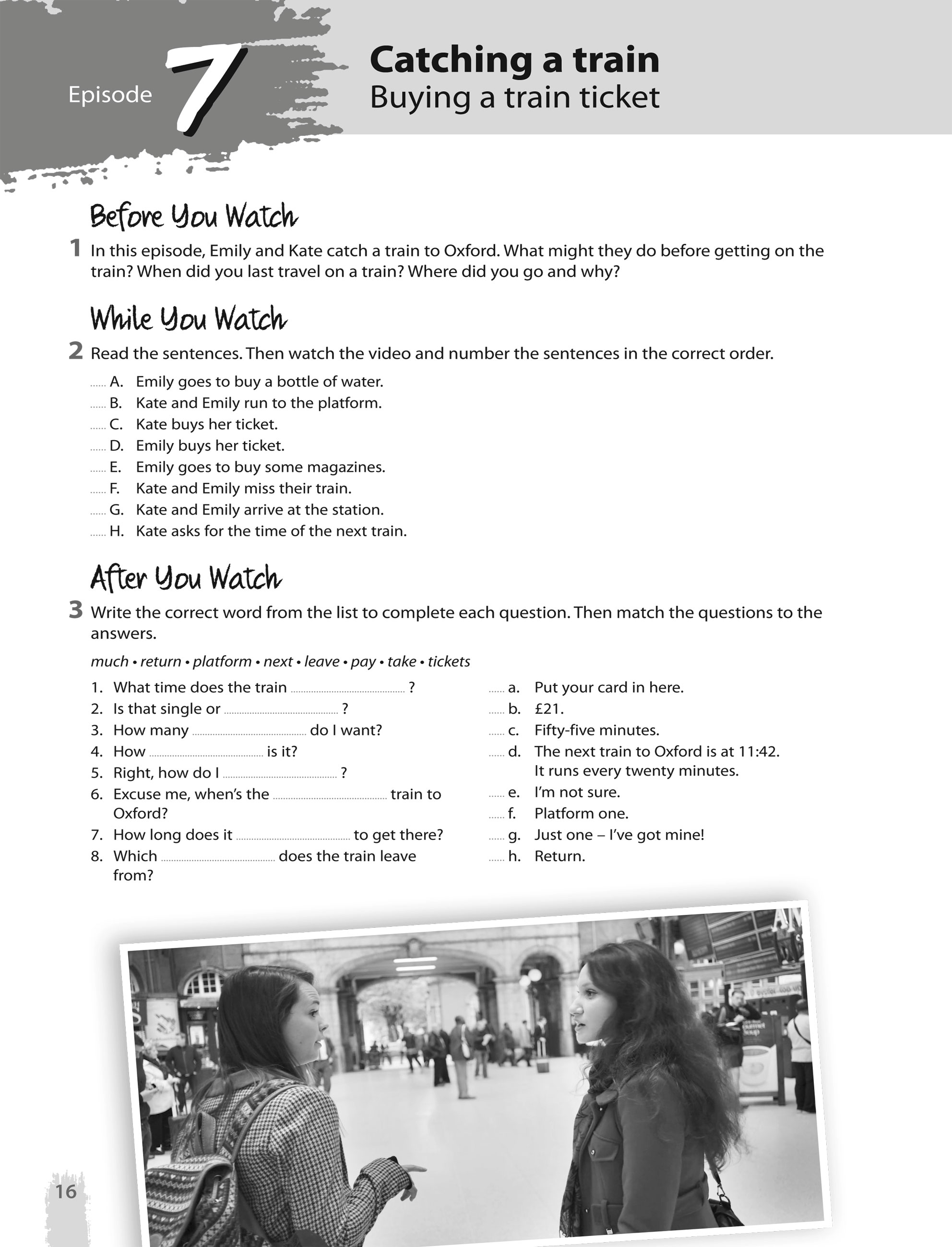 Episode 7

Catching a train
Buying a train ticket

Before You Watch

1 In this episode, Emily and Kate catch a train to Oxford. What might they do before getting on the train? When did you last travel on a train? Where did you go and why?

While You Watch

2 Read the sentences. Then watch the video and number the sentences in the correct order.

...... A. Emily goes to buy a bottle of water.
...... B. Kate and Emily run to the platform.
...... C. Kate buys her ticket.
...... D. Emily buys her ticket.
...... E. Emily goes to buy some magazines.
...... F. Kate and Emily miss their train.
...... G. Kate and Emily arrive at the station.
...... H. Kate asks for the time of the next train.

After You Watch

3 Write the correct word from the list to complete each question. Then match the questions to the answers.

much • return • platform • next • leave • pay • take • tickets

1. What time does the train ............ ?
2. Is that single or ............ ?
3. How many ............ do I want?
4. How ............ is it?
5. Right, how do I ............ ?
6. Excuse me, when's the ............ train to Oxford?
7. How long does it ............ to get there?
8. Which ............ does the train leave from?

...... a. Put your card in here.
...... b. £21.
...... c. Fifty-five minutes.
...... d. The next train to Oxford is at 11:42. It runs every twenty minutes.
...... e. I'm not sure.
...... f. Platform one.
...... g. Just one – I've got mine!
...... h. Return.

16